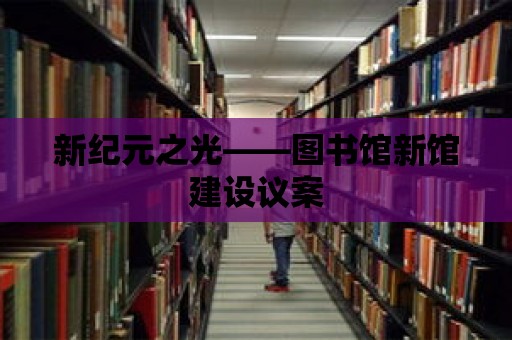 新纪元之光——图书馆新馆建设议案